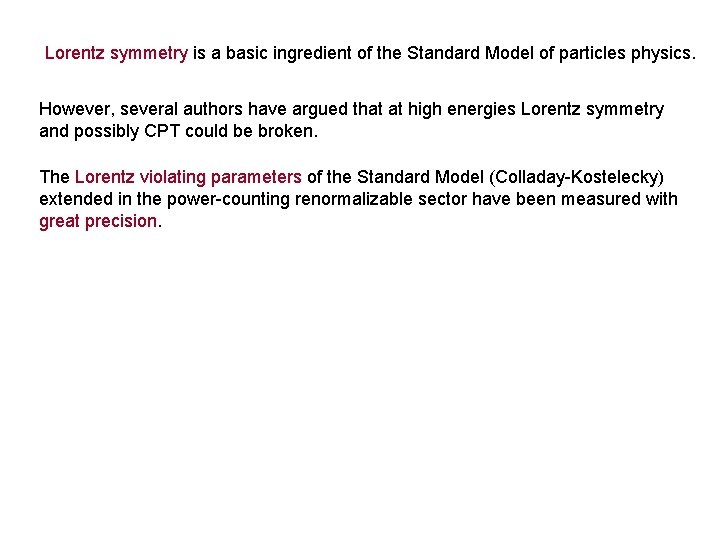 Lorentz symmetry is a basic ingredient of the Standard Model of particles physics.

However, several authors have argued that at high energies Lorentz symmetry and possibly CPT could be broken.

The Lorentz violating parameters of the Standard Model (Colladay-Kostelecky) extended in the power-counting renormalizable sector have been measured with great precision.